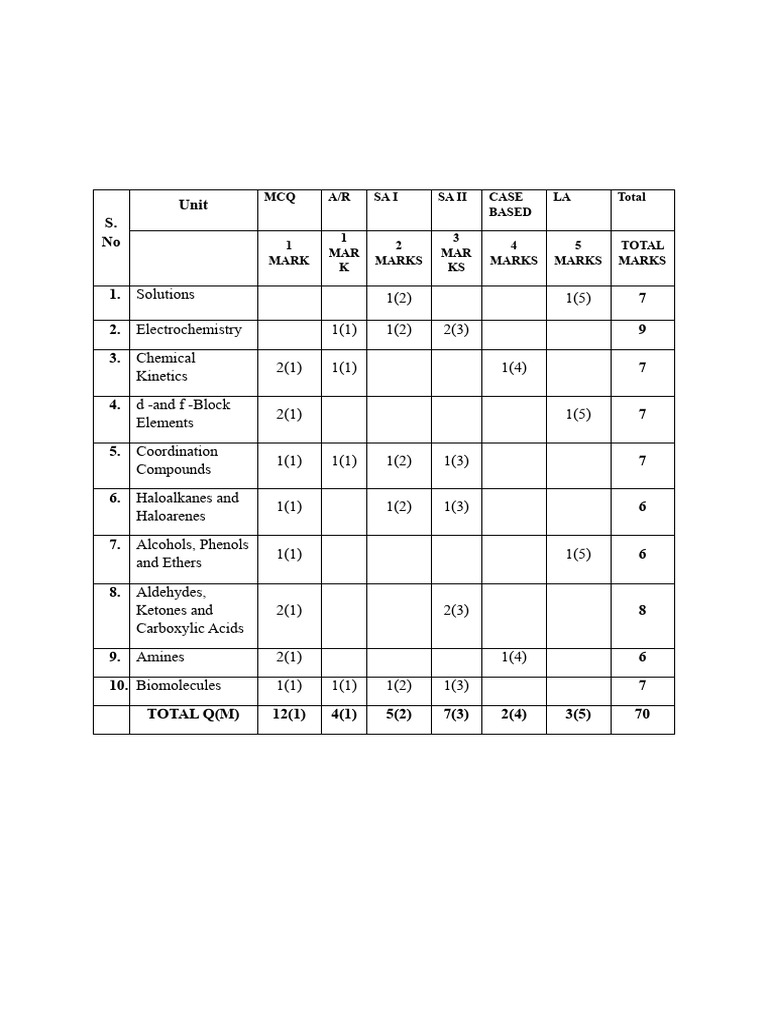 | S. No | Unit | MCQ | A/R | SA I | SA II | CASE BASED | LA | Total |
|---|---|---|---|---|---|---|---|---|
| | | 1 MARK | 1 MARK | 2 MARKS | 3 MARKS | 4 MARKS | 5 MARKS | TOTAL MARKS |
| 1. | Solutions | | | 1(2) | | | 1(5) | 7 |
| 2. | Electrochemistry | | 1(1) | 1(2) | 2(3) | | | 9 |
| 3. | Chemical Kinetics | 2(1) | 1(1) | | | 1(4) | | 7 |
| 4. | d -and f -Block Elements | 2(1) | | | | | 1(5) | 7 |
| 5. | Coordination Compounds | 1(1) | 1(1) | 1(2) | 1(3) | | | 7 |
| 6. | Haloalkanes and Haloarenes | 1(1) | | 1(2) | 1(3) | | | 6 |
| 7. | Alcohols, Phenols and Ethers | 1(1) | | | | | 1(5) | 6 |
| 8. | Aldehydes, Ketones and Carboxylic Acids | 2(1) | | | 2(3) | | | 8 |
| 9. | Amines | 2(1) | | | | 1(4) | | 6 |
| 10. | Biomolecules | 1(1) | 1(1) | 1(2) | 1(3) | | | 7 |
| | TOTAL Q(M) | 12(1) | 4(1) | 5(2) | 7(3) | 2(4) | 3(5) | 70 |